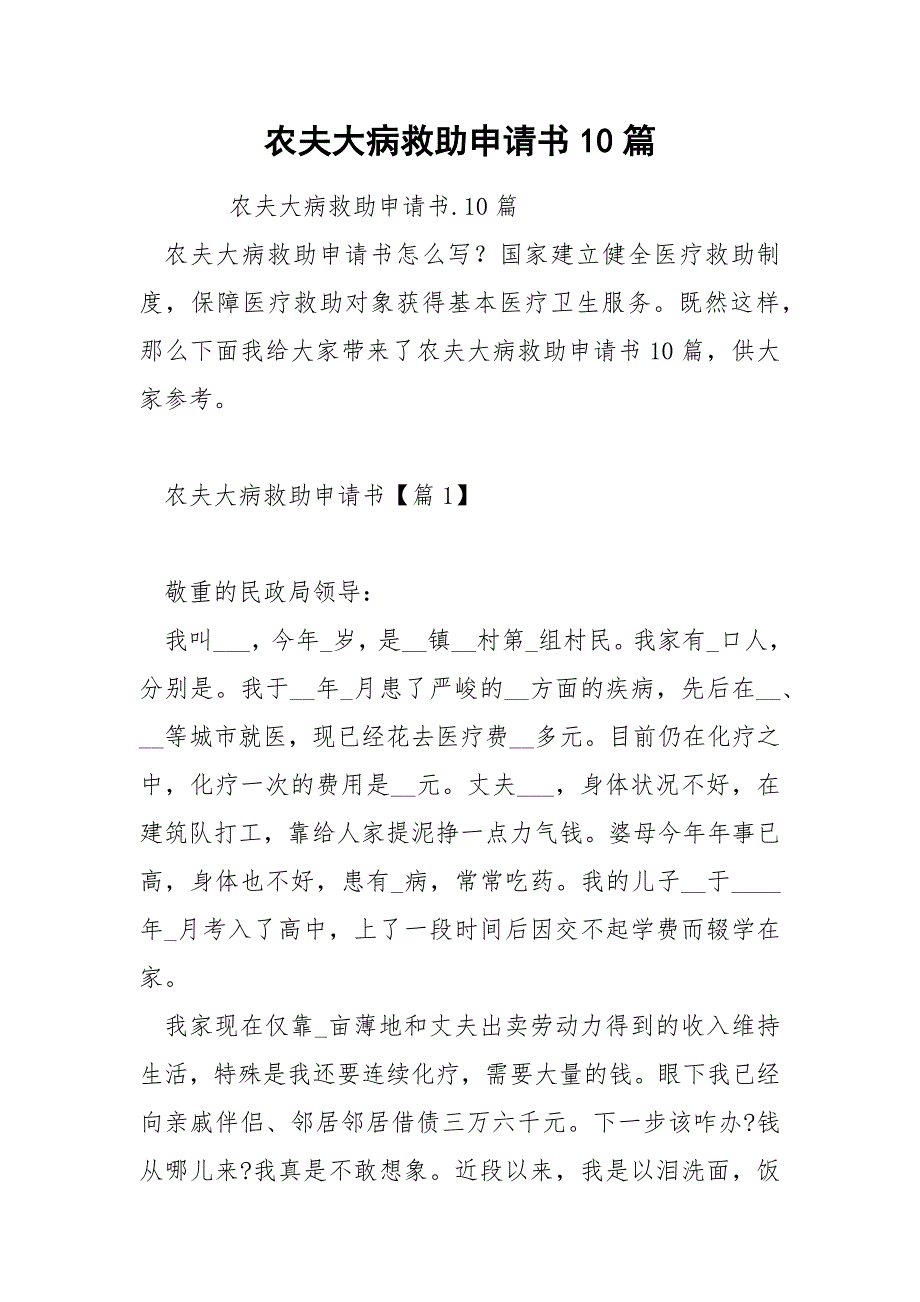 农夫大病救助申请书 10 篇

农夫大病救助申请书.10 篇

农夫大病救助申请书怎么写？国家建立健全医疗救助制度，保障医疗救助对象获得基本医疗卫生服务。既然这样，那么下面我给大家带来了农夫大病救助申请书 10 篇，供大家参考。

农夫大病救助申请书【篇 1】

敬重的民政局领导：

我叫___，今年_岁，是__镇__村第_组村民。我家有_口人，分别是。我于__年_月患了严峻的__方面的疾病，先后在__、__等城市就医，现已经花去医疗费__多元。目前仍在化疗之中，化疗一次的费用是__元。丈夫___，身体状况不好，在建筑队打工，靠给人家提泥挣一点力气钱。婆母今年年事已高，身体也不好，患有_病，常常吃药。我的儿子__于____年_月考入了高中，上了一段时间后因交不起学费而辍学在家。

我家现在仅靠_亩薄地和丈夫出卖劳动力得到的收入维持生活，特殊是我还要连续化疗，需要大量的钱。眼下我已经向亲戚伴侣、邻居邻居借债三万六千元。下一步该咋办?钱从哪儿来?我真是不敢想象。近段以来，我是以泪洗面，饭